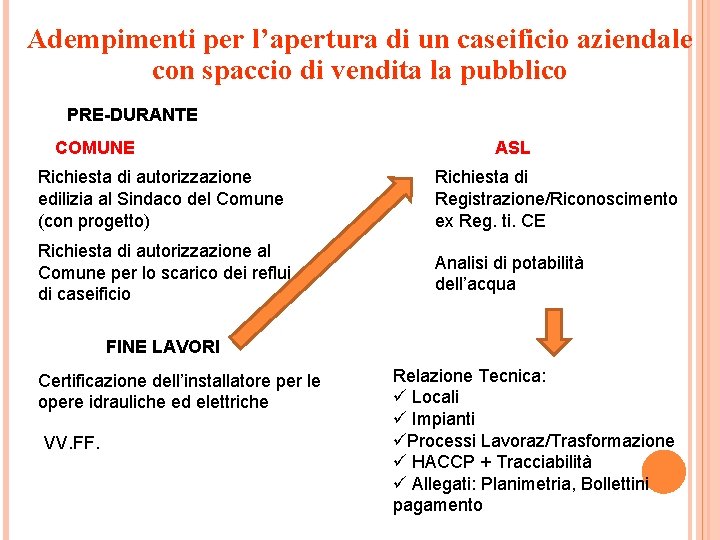 Adempimenti per l’apertura di un caseificio aziendale con spaccio di vendita la pubblico

PRE-DURANTE

COMUNE

Richiesta di autorizzazione edilizia al Sindaco del Comune (con progetto)

Richiesta di autorizzazione al Comune per lo scarico dei reflui di caseificio

FINE LAVORI

Certificazione dell’installatore per le opere idrauliche ed elettriche

VV.FF.

ASL

Richiesta di Registrazione/Riconoscimento ex Reg. ti. CE

Analisi di potabilità dell’acqua

Relazione Tecnica:
✓ Locali
✓ Impianti
✓Processi Lavoraz/Trasformazione
✓ HACCP + Tracciabilità
✓ Allegati: Planimetria, Bollettini pagamento